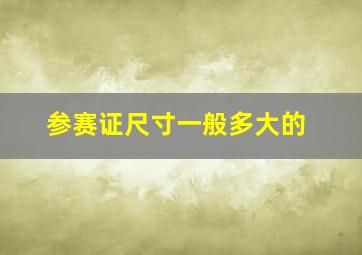 参赛证尺寸一般多大的